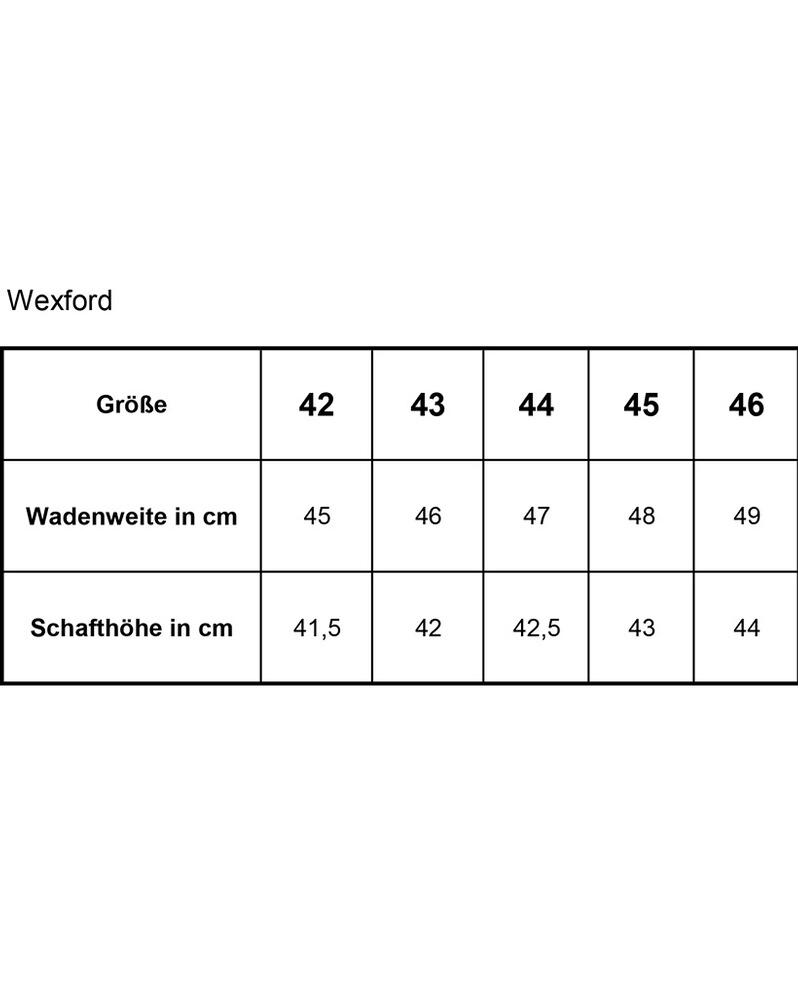 Wexford

| Größe | 42 | 43 | 44 | 45 | 46 |
|---|---|---|---|---|---|
| Wadenweite in cm | 45 | 46 | 47 | 48 | 49 |
| Schafthöhe in cm | 41,5 | 42 | 42,5 | 43 | 44 |